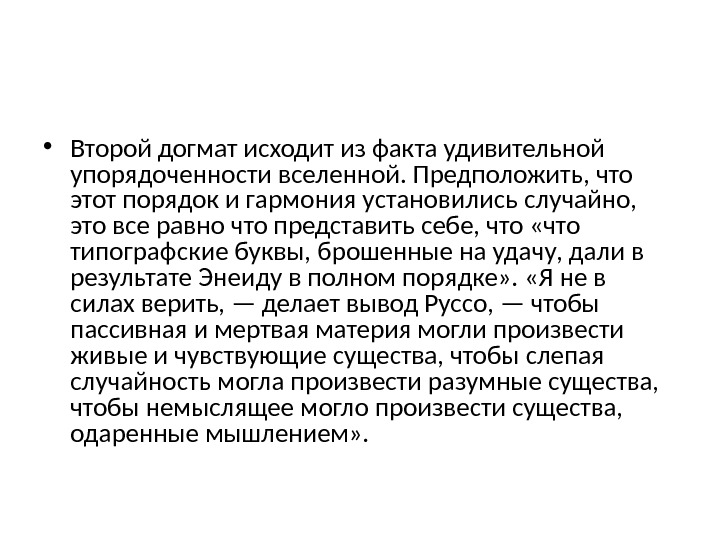 • Второй догмат исходит из факта удивительной упорядоченности вселенной. Предположить, что этот порядок и гармония установились случайно, это все равно что представить себе, что «что типографские буквы, брошенные на удачу, дали в результате Энеиду в полном порядке». «Я не в силах верить, — делает вывод Руссо, — чтобы пассивная и мертвая материя могли произвести живые и чувствующие существа, чтобы слепая случайность могла произвести разумные существа, чтобы немыслящее могло произвести существа, одаренные мышлением».